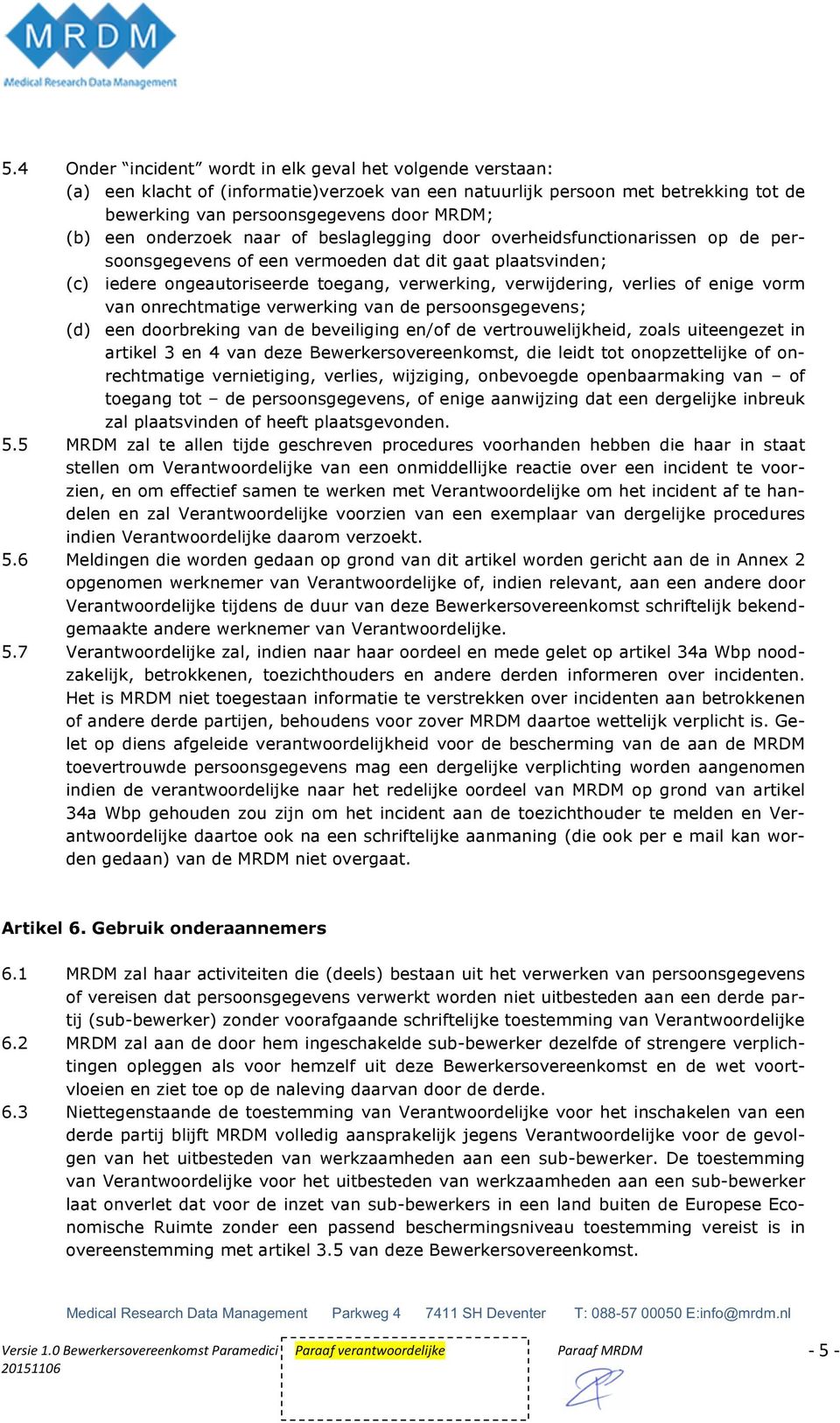 MRDM
Medical Research Data Management

5.4 Onder “incident” wordt in elk geval het volgende verstaan:
(a) een klacht of (informatie)verzoek van een natuurlijk persoon met betrekking tot de bewerking van persoonsgegevens door MRDM;
(b) een onderzoek naar of beslaglegging door overheidsfunctionarissen op de persoonsgegevens of een vermoeden dat dit gaat plaatsvinden;
(c) iedere ongeautoriseerde toegang, verwerking, verwijdering, verlies of enige vorm van onrechtmatige verwerking van de persoonsgegevens;
(d) een doorbreking van de beveiliging en/of de vertrouwelijkheid, zoals uiteengezet in artikel 3 en 4 van deze Bewerkersovereenkomst, die leidt tot onopzettelijke of onrechtmatige vernietiging, verlies, wijziging, onbevoegde openbaarmaking van – of toegang tot – de persoonsgegevens, of enige aanwijzing dat een dergelijke inbreuk zal plaatsvinden of heeft plaatsgevonden.
5.5 MRDM zal te allen tijde geschreven procedures voorhanden hebben die haar in staat stellen om Verantwoordelijke van een onmiddellijke reactie over een incident te voorzien, en om effectief samen te werken met Verantwoordelijke om het incident af te handelen en zal Verantwoordelijke voorzien van een exemplaar van dergelijke procedures indien Verantwoordelijke daarom verzoekt.
5.6 Meldingen die worden gedaan op grond van dit artikel worden gericht aan de in Annex 2 opgenomen werknemer van Verantwoordelijke of, indien relevant, aan een andere door Verantwoordelijke tijdens de duur van deze Bewerkersovereenkomst schriftelijk bekendgemaakte andere werknemer van Verantwoordelijke.
5.7 Verantwoordelijke zal, indien naar haar oordeel en mede gelet op artikel 34a Wbp noodzakelijk, betrokkenen, toezichthouders en andere derden informeren over incidenten. Het is MRDM niet toegestaan informatie te verstrekken over incidenten aan betrokkenen of andere derde partijen, behoudens voor zover MRDM daartoe wettelijk verplicht is. Gelet op diens afgeleide verantwoordelijkheid voor de bescherming van de aan de MRDM toevertrouwde persoonsgegevens mag een dergelijke verplichting worden aangenomen indien de verantwoordelijke naar het redelijke oordeel van MRDM op grond van artikel 34a Wbp gehouden zou zijn om het incident aan de toezichthouder te melden en Verantwoordelijke daartoe ook na een schriftelijke aanmaning (die ook per e mail kan worden gedaan) van de MRDM niet overgaat.

Artikel 6. Gebruik onderaannemers

6.1 MRDM zal haar activiteiten die (deels) bestaan uit het verwerken van persoonsgegevens of vereisen dat persoonsgegevens verwerkt worden niet uitbesteden aan een derde partij (sub-bewerker) zonder voorafgaande schriftelijke toestemming van Verantwoordelijke
6.2 MRDM zal aan de door hem ingeschakelde sub-bewerker dezelfde of strengere verplichtingen opleggen als voor hemzelf uit deze Bewerkersovereenkomst en de wet voortvloeien en ziet toe op de naleving daarvan door de derde.
6.3 Niettegenstaande de toestemming van Verantwoordelijke voor het inschakelen van een derde partij blijft MRDM volledig aansprakelijk jegens Verantwoordelijke voor de gevolgen van het uitbesteden van werkzaamheden aan een sub-bewerker. De toestemming van Verantwoordelijke voor het uitbesteden van werkzaamheden aan een sub-bewerker laat onverlet dat voor de inzet van sub-bewerkers in een land buiten de Europese Economische Ruimte zonder een passend beschermingsniveau toestemming vereist is in overeenstemming met artikel 3.5 van deze Bewerkersovereenkomst.

Medical Research Data Management Parkweg 4 7411 SH Deventer T: 088-57 00050 E:info@mrdm.nl

Versie 1.0 Bewerkersovereenkomst Paramedici 20151106 Paraaf verantwoordelijke Paraaf MRDM - 5 -